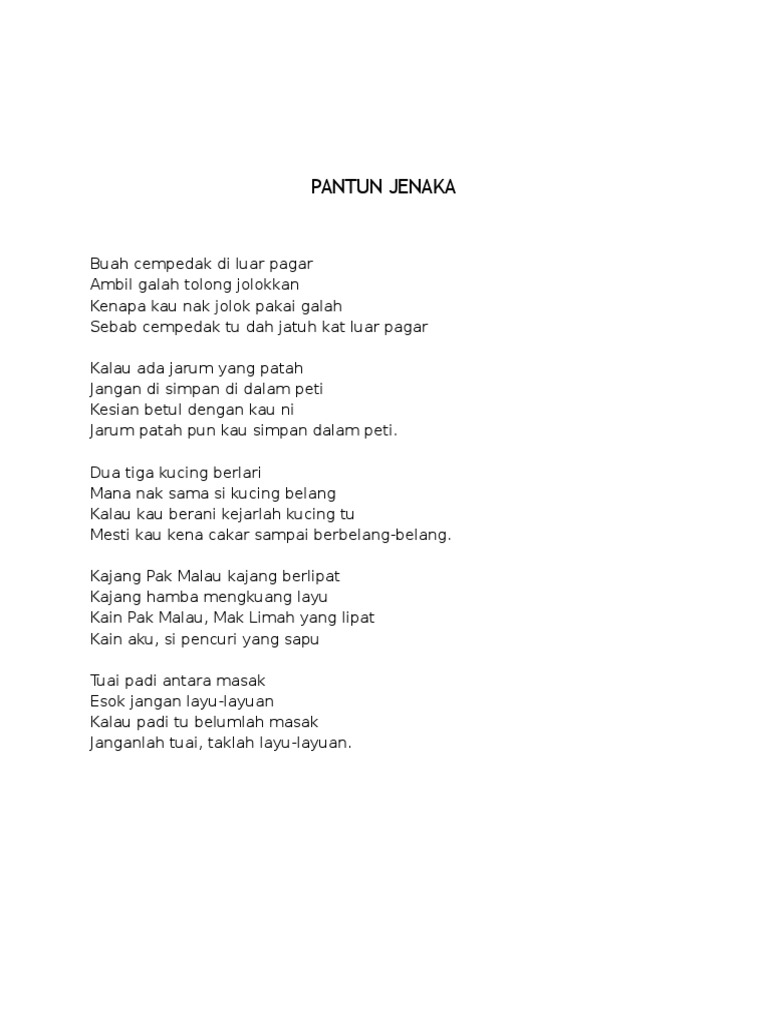 PANTUN JENAKA

Buah cempedak di luar pagar
Ambil galah tolong jolokkan
Kenapa kau nak jolok pakai galah
Sebab cempedak tu dah jatuh kat luar pagar

Kalau ada jarum yang patah
Jangan di simpan di dalam peti
Kesian betul dengan kau ni
Jarum patah pun kau simpan dalam peti.

Dua tiga kucing berlari
Mana nak sama si kucing belang
Kalau kau berani kejarlah kucing tu
Mesti kau kena cakar sampai berbelang-belang.

Kajang Pak Malau kajang berlipat
Kajang hamba mengkuang layu
Kain Pak Malau, Mak Limah yang lipat
Kain aku, si pencuri yang sapu

Tuai padi antara masak
Esok jangan layu-layuan
Kalau padi tu belumlah masak
Janganlah tuai, taklah layu-layuan.